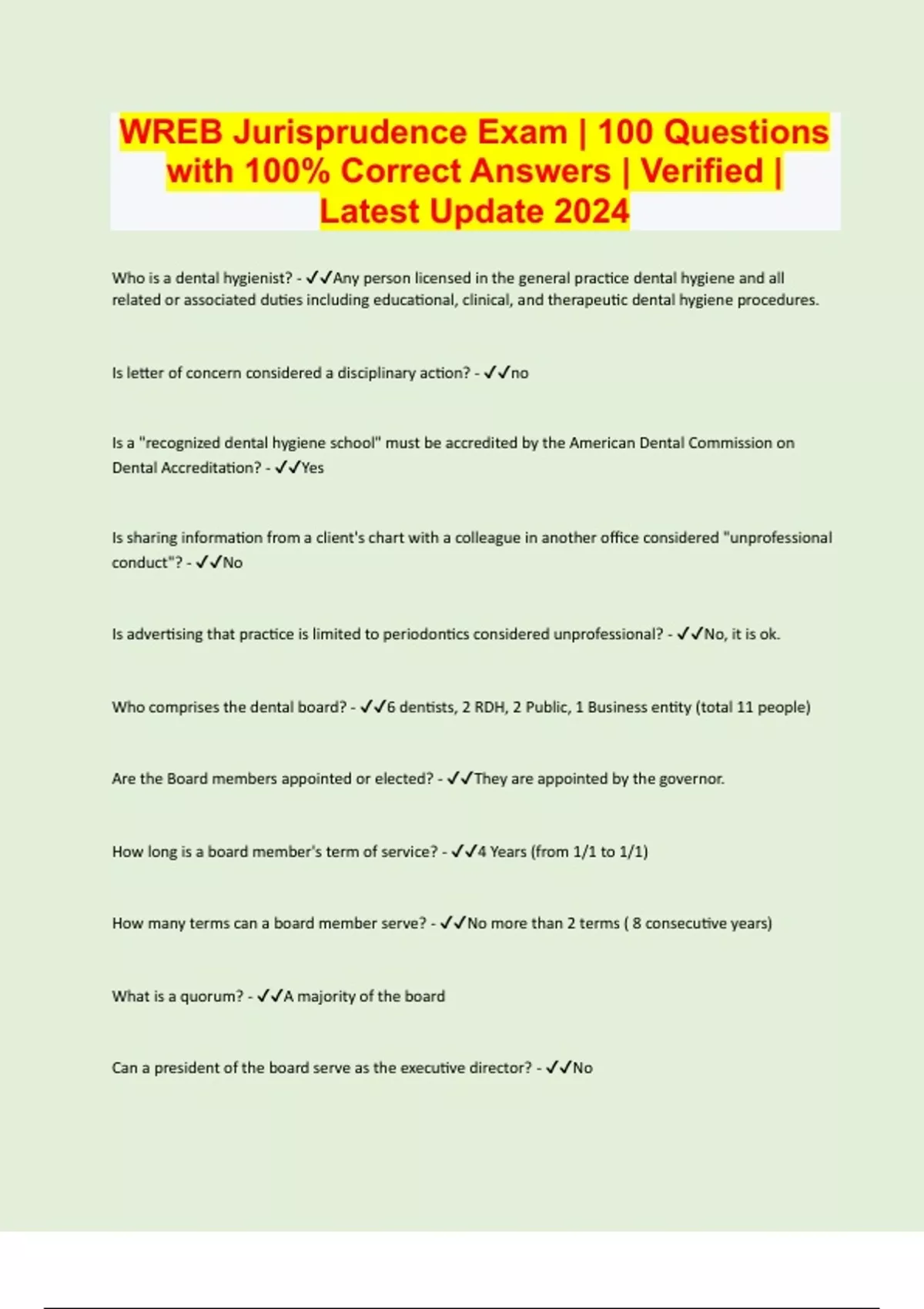 WREB Jurisprudence Exam | 100 Questions with 100% Correct Answers | Verified | Latest Update 2024

Who is a dental hygienist? - ✓✓Any person licensed in the general practice dental hygiene and all related or associated duties including educational, clinical, and therapeutic dental hygiene procedures.

Is letter of concern considered a disciplinary action? - ✓✓no

Is a "recognized dental hygiene school" must be accredited by the American Dental Commission on Dental Accreditation? - ✓✓Yes

Is sharing information from a client's chart with a colleague in another office considered "unprofessional conduct"? - ✓✓No

Is advertising that practice is limited to periodontics considered unprofessional? - ✓✓No, it is ok.

Who comprises the dental board? - ✓✓6 dentists, 2 RDH, 2 Public, 1 Business entity (total 11 people)

Are the Board members appointed or elected? - ✓✓They are appointed by the governor.

How long is a board member's term of service? - ✓✓4 Years (from 1/1 to 1/1)

How many terms can a board member serve? - ✓✓No more than 2 terms ( 8 consecutive years)

What is a quorum? - ✓✓A majority of the board

Can a president of the board serve as the executive director? - ✓✓No